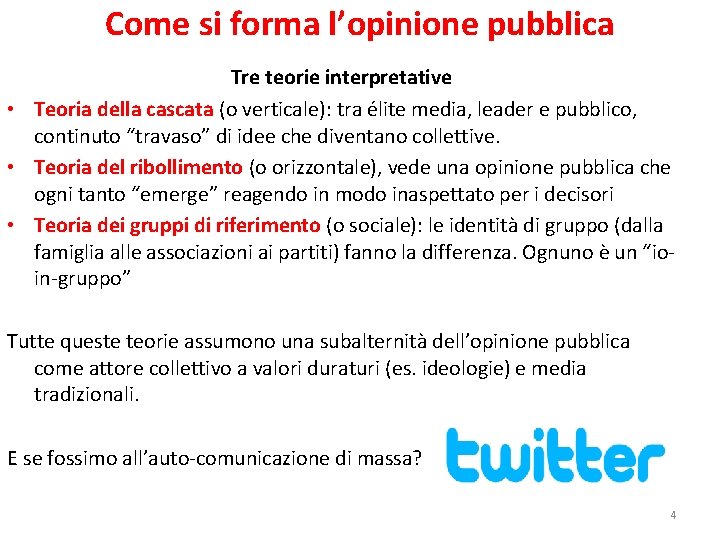 Come si forma l'opinione pubblica

Tre teorie interpretative

• Teoria della cascata (o verticale): tra élite media, leader e pubblico, continuto "travaso" di idee che diventano collettive.
• Teoria del ribollimento (o orizzontale), vede una opinione pubblica che ogni tanto "emerge" reagendo in modo inaspettato per i decisori
• Teoria dei gruppi di riferimento (o sociale): le identità di gruppo (dalla famiglia alle associazioni ai partiti) fanno la differenza. Ognuno è un "io-in-gruppo"

Tutte queste teorie assumono una subalternità dell'opinione pubblica come attore collettivo a valori duraturi (es. ideologie) e media tradizionali.

E se fossimo all'auto-comunicazione di massa?

twitter

4